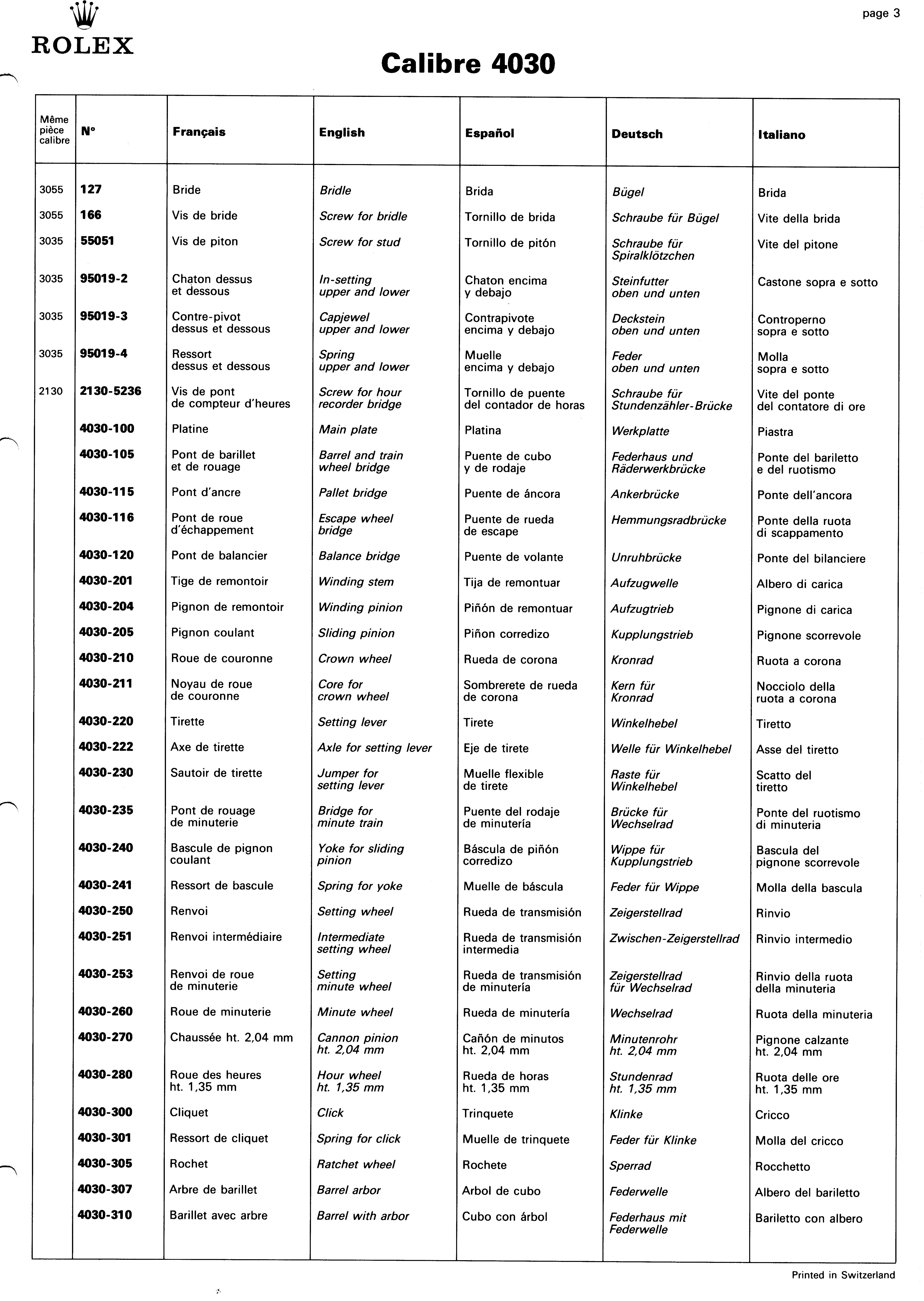 ROLEX

page 3

Calibre 4030

| Même pièce calibre | N° | Français | English | Español | Deutsch | Italiano |
|---|---|---|---|---|---|---|
| 3055 | 127 | Bride | Bridle | Brida | Bügel | Brida |
| 3055 | 166 | Vis de bride | Screw for bridle | Tornillo de brida | Schraube für Bügel | Vite della brida |
| 3035 | 55051 | Vis de piton | Screw for stud | Tornillo de pitón | Schraube für Spiralklötzchen | Vite del pitone |
| 3035 | 95019-2 | Chaton dessus et dessous | In-setting upper and lower | Chaton encima y debajo | Steinfutter oben und unten | Castone sopra e sotto |
| 3035 | 95019-3 | Contre-pivot dessus et dessous | Capjewel upper and lower | Contrapivote encima y debajo | Deckstein oben und unten | Controperno sopra e sotto |
| 3035 | 95019-4 | Ressort dessus et dessous | Spring upper and lower | Muelle encima y debajo | Feder oben und unten | Molla sopra e sotto |
| 2130 | 2130-5236 | Vis de pont de compteur d'heures | Screw for hour recorder bridge | Tornillo de puente del contador de horas | Schraube für Stundenzähler-Brücke | Vite del ponte del contatore di ore |
| | 4030-100 | Platine | Main plate | Platina | Werkplatte | Piastra |
| | 4030-105 | Pont de barillet et de rouage | Barrel and train wheel bridge | Puente de cubo y de rodaje | Federhaus und Räderwerkbrücke | Ponte del bariletto e del ruotismo |
| | 4030-115 | Pont d'ancre | Pallet bridge | Puente de áncora | Ankerbrücke | Ponte dell'ancora |
| | 4030-116 | Pont de roue d'échappement | Escape wheel bridge | Puente de rueda de escape | Hemmungsradbrücke | Ponte della ruota di scappamento |
| | 4030-120 | Pont de balancier | Balance bridge | Puente de volante | Unruhbrücke | Ponte del bilanciere |
| | 4030-201 | Tige de remontoir | Winding stem | Tija de remontuar | Aufzugwelle | Albero di carica |
| | 4030-204 | Pignon de remontoir | Winding pinion | Piñón de remontuar | Aufzugtrieb | Pignone di carica |
| | 4030-205 | Pignon coulant | Sliding pinion | Piñon corredizo | Kupplungstrieb | Pignone scorrevole |
| | 4030-210 | Roue de couronne | Crown wheel | Rueda de corona | Kronrad | Ruota a corona |
| | 4030-211 | Noyau de roue de couronne | Core for crown wheel | Sombrerete de rueda de corona | Kern für Kronrad | Nocciolo della ruota a corona |
| | 4030-220 | Tirette | Setting lever | Tirete | Winkelhebel | Tiretto |
| | 4030-222 | Axe de tirette | Axle for setting lever | Eje de tirete | Welle für Winkelhebel | Asse del tiretto |
| | 4030-230 | Sautoir de tirette | Jumper for setting lever | Muelle flexible de tirete | Raste für Winkelhebel | Scatto del tiretto |
| | 4030-235 | Pont de rouage de minuterie | Bridge for minute train | Puente del rodaje de minutería | Brücke für Wechselrad | Ponte del ruotismo di minuteria |
| | 4030-240 | Bascule de pignon coulant | Yoke for sliding pinion | Báscula de piñón corredizo | Wippe für Kupplungstrieb | Bascula del pignone scorrevole |
| | 4030-241 | Ressort de bascule | Spring for yoke | Muelle de báscula | Feder für Wippe | Molla della bascula |
| | 4030-250 | Renvoi | Setting wheel | Rueda de transmisión | Zeigerstellrad | Rinvio |
| | 4030-251 | Renvoi intermédiaire | Intermediate setting wheel | Rueda de transmisión intermedia | Zwischen-Zeigerstellrad | Rinvio intermedio |
| | 4030-253 | Renvoi de roue de minuterie | Setting minute wheel | Rueda de transmisión de minutería | Zeigerstellrad für Wechselrad | Rinvio della ruota della minuteria |
| | 4030-260 | Roue de minuterie | Minute wheel | Rueda de minutería | Wechselrad | Ruota della minuteria |
| | 4030-270 | Chaussée ht. 2,04 mm | Cannon pinion ht. 2,04 mm | Cañón de minutos ht. 2,04 mm | Minutenrohr ht. 2,04 mm | Pignone calzante ht. 2,04 mm |
| | 4030-280 | Roue des heures ht. 1,35 mm | Hour wheel ht. 1,35 mm | Rueda de horas ht. 1,35 mm | Stundenrad ht. 1,35 mm | Ruota delle ore ht. 1,35 mm |
| | 4030-300 | Cliquet | Click | Trinquete | Klinke | Cricco |
| | 4030-301 | Ressort de cliquet | Spring for click | Muelle de trinquete | Feder für Klinke | Molla del cricco |
| | 4030-305 | Rochet | Ratchet wheel | Rochete | Sperrad | Rocchetto |
| | 4030-307 | Arbre de barillet | Barrel arbor | Arbol de cubo | Federwelle | Albero del bariletto |
| | 4030-310 | Barillet avec arbre | Barrel with arbor | Cubo con árbol | Federhaus mit Federwelle | Bariletto con albero |

Printed in Switzerland